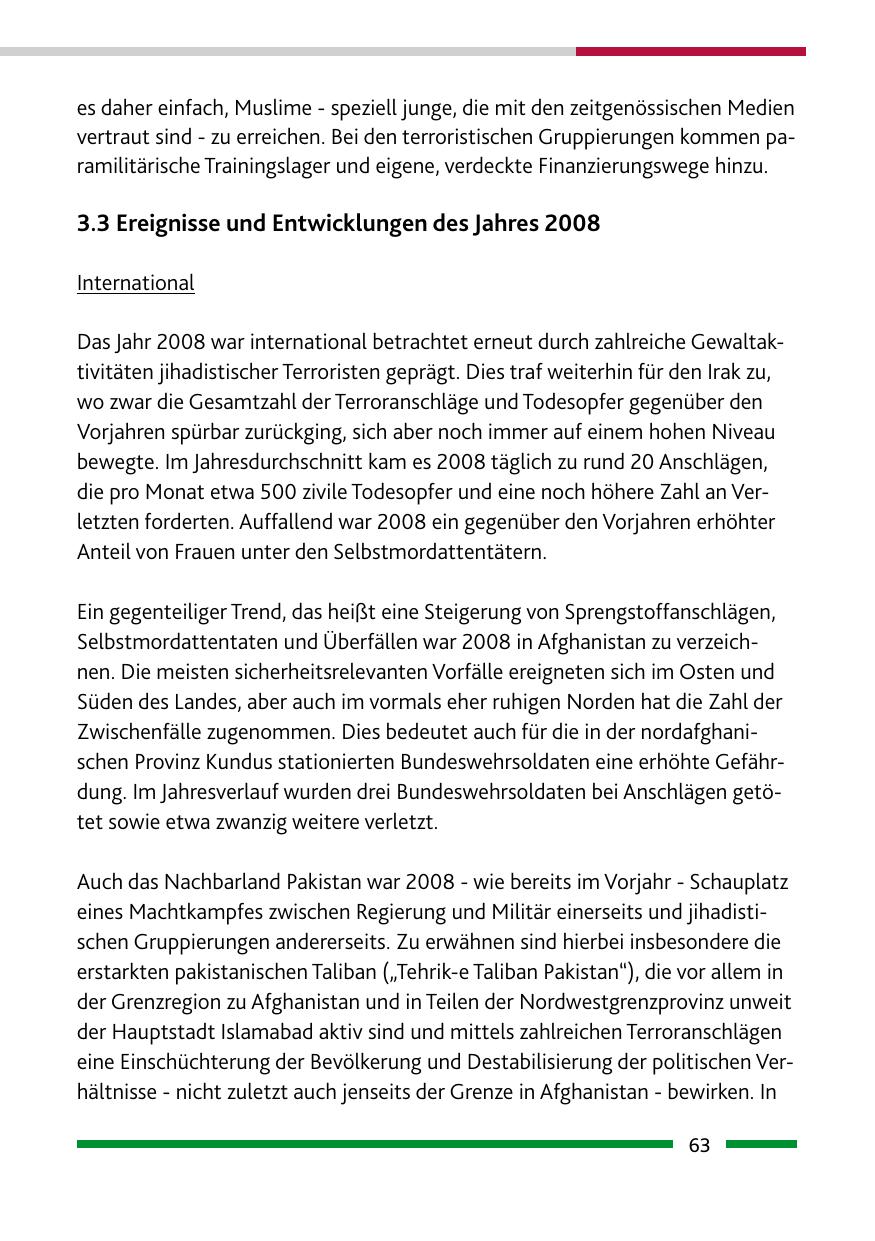 es daher einfach, Muslime - speziell junge, die mit den zeitgenössischen Medien vertraut sind - zu erreichen. Bei den terroristischen Gruppierungen kommen paramilitärische Trainingslager und eigene, verdeckte Finanzierungswege hinzu.

3.3 Ereignisse und Entwicklungen des Jahres 2008

International

Das Jahr 2008 war international betrachtet erneut durch zahlreiche Gewaltaktivitäten jihadistischer Terroristen geprägt. Dies traf weiterhin für den Irak zu, wo zwar die Gesamtzahl der Terroranschläge und Todesopfer gegenüber den Vorjahren spürbar zurückging, sich aber noch immer auf einem hohen Niveau bewegte. Im Jahresdurchschnitt kam es 2008 täglich zu rund 20 Anschlägen, die pro Monat etwa 500 zivile Todesopfer und eine noch höhere Zahl an Verletzten forderten. Auffallend war 2008 ein gegenüber den Vorjahren erhöhter Anteil von Frauen unter den Selbstmordattentätern.

Ein gegenteiliger Trend, das heißt eine Steigerung von Sprengstoffanschlägen, Selbstmordattentaten und Überfällen war 2008 in Afghanistan zu verzeichnen. Die meisten sicherheitsrelevanten Vorfälle ereigneten sich im Osten und Süden des Landes, aber auch im vormals eher ruhigen Norden hat die Zahl der Zwischenfälle zugenommen. Dies bedeutet auch für die in der nordafghanischen Provinz Kundus stationierten Bundeswehrsoldaten eine erhöhte Gefährdung. Im Jahresverlauf wurden drei Bundeswehrsoldaten bei Anschlägen getötet sowie etwa zwanzig weitere verletzt.

Auch das Nachbarland Pakistan war 2008 - wie bereits im Vorjahr - Schauplatz eines Machtkampfes zwischen Regierung und Militär einerseits und jihadistischen Gruppierungen andererseits. Zu erwähnen sind hierbei insbesondere die erstarkten pakistanischen Taliban („Tehrik-e Taliban Pakistan“), die vor allem in der Grenzregion zu Afghanistan und in Teilen der Nordwestgrenzprovinz unweit der Hauptstadt Islamabad aktiv sind und mittels zahlreichen Terroranschlägen eine Einschüchterung der Bevölkerung und Destabilisierung der politischen Verhältnisse - nicht zuletzt auch jenseits der Grenze in Afghanistan - bewirken. In

63